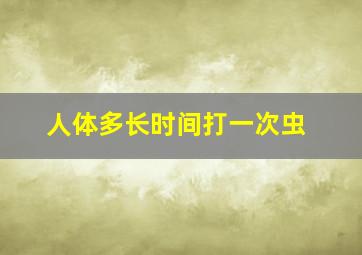 人体多长时间打一次虫